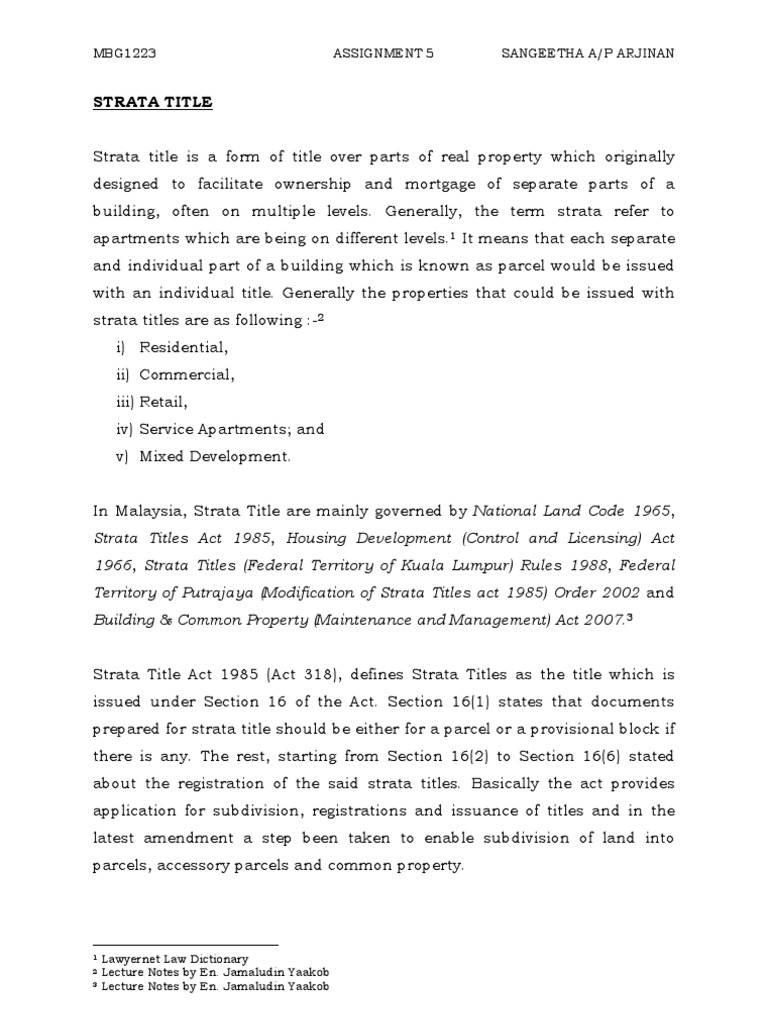 MBG1223 ASSIGNMENT 5 SANGEETHA A/P ARJINAN

STRATA TITLE

Strata title is a form of title over parts of real property which originally designed to facilitate ownership and mortgage of separate parts of a building, often on multiple levels. Generally, the term strata refer to apartments which are being on different levels.$^1$ It means that each separate and individual part of a building which is known as parcel would be issued with an individual title. Generally the properties that could be issued with strata titles are as following :-$^2$

i) Residential,
ii) Commercial,
iii) Retail,
iv) Service Apartments; and
v) Mixed Development.

In Malaysia, Strata Title are mainly governed by National Land Code 1965, Strata Titles Act 1985, Housing Development (Control and Licensing) Act 1966, Strata Titles (Federal Territory of Kuala Lumpur) Rules 1988, Federal Territory of Putrajaya (Modification of Strata Titles act 1985) Order 2002 and Building & Common Property (Maintenance and Management) Act 2007.$^3$

Strata Title Act 1985 (Act 318), defines Strata Titles as the title which is issued under Section 16 of the Act. Section 16(1) states that documents prepared for strata title should be either for a parcel or a provisional block if there is any. The rest, starting from Section 16(2) to Section 16(6) stated about the registration of the said strata titles. Basically the act provides application for subdivision, registrations and issuance of titles and in the latest amendment a step been taken to enable subdivision of land into parcels, accessory parcels and common property.

$^1$ Lawyernet Law Dictionary
$^2$ Lecture Notes by En. Jamaludin Yaakob
$^3$ Lecture Notes by En. Jamaludin Yaakob